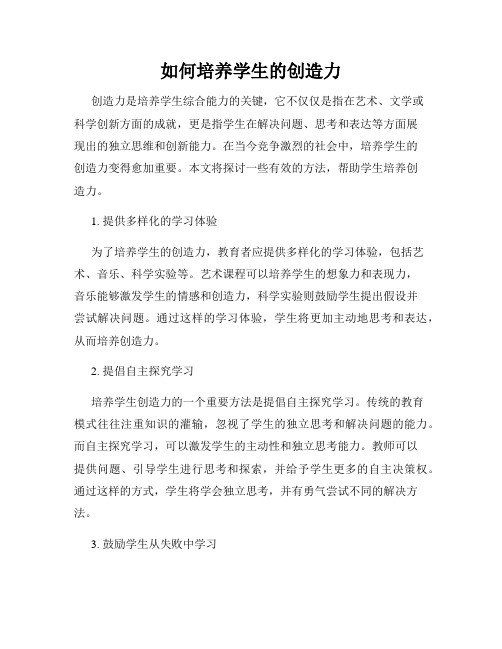 如何培养学生的创造力

创造力是培养学生综合能力的关键，它不仅仅是指在艺术、文学或科学创新方面的成就，更是指学生在解决问题、思考和表达等方面展现出的独立思维和创新能力。在当今竞争激烈的社会中，培养学生的创造力变得愈加重要。本文将探讨一些有效的方法，帮助学生培养创造力。

1. 提供多样化的学习体验

为了培养学生的创造力，教育者应提供多样化的学习体验，包括艺术、音乐、科学实验等。艺术课程可以培养学生的想象力和表现力，音乐能够激发学生的情感和创造力，科学实验则鼓励学生提出假设并尝试解决问题。通过这样的学习体验，学生将更加主动地思考和表达，从而培养创造力。

2. 提倡自主探究学习

培养学生创造力的一个重要方法是提倡自主探究学习。传统的教育模式往往注重知识的灌输，忽视了学生的独立思考和解决问题的能力。而自主探究学习，可以激发学生的主动性和独立思考能力。教师可以提供问题、引导学生进行思考和探索，并给予学生更多的自主决策权。通过这样的方式，学生将学会独立思考，并有勇气尝试不同的解决方法。

3. 鼓励学生从失败中学习